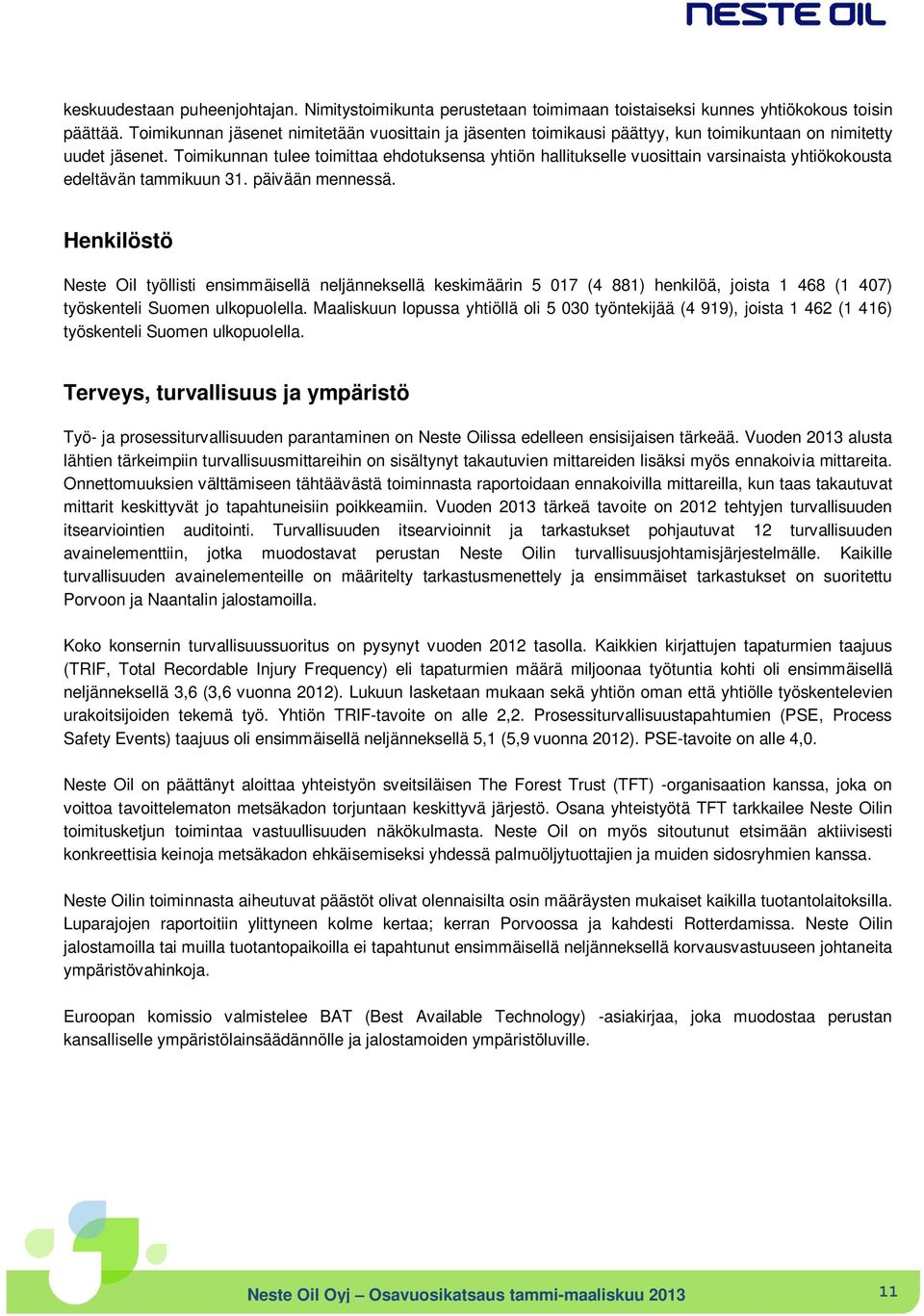 NESTE OIL

keskuudestaan puheenjohtajan. Nimitystoimikunta perustetaan toimimaan toistaiseksi kunnes yhtiökokous toisin päättää. Toimikunnan jäsenet nimitetään vuosittain ja jäsenten toimikausi päättyy, kun toimikuntaan on nimitetty uudet jäsenet. Toimikunnan tulee toimittaa ehdotuksensa yhtiön hallitukselle vuosittain varsinaista yhtiökokousta edeltävän tammikuun 31. päivään mennessä.

Henkilöstö

Neste Oil työllisti ensimmäisellä neljänneksellä keskimäärin 5 017 (4 881) henkilöä, joista 1 468 (1 407) työskenteli Suomen ulkopuolella. Maaliskuun lopussa yhtiöllä oli 5 030 työntekijää (4 919), joista 1 462 (1 416) työskenteli Suomen ulkopuolella.

Terveys, turvallisuus ja ympäristö

Työ- ja prosessiturvallisuuden parantaminen on Neste Oilissa edelleen ensisijaisen tärkeää. Vuoden 2013 alusta lähtien tärkeimpiin turvallisuusmittareihin on sisältynyt takautuvien mittareiden lisäksi myös ennakoivia mittareita. Onnettomuuksien välttämiseen tähtäävästä toiminnasta raportoidaan ennakoivilla mittareilla, kun taas takautuvat mittarit keskittyvät jo tapahtuneisiin poikkeamiin. Vuoden 2013 tärkeä tavoite on 2012 tehtyjen turvallisuuden itsearviointien auditointi. Turvallisuuden itsearvioinnit ja tarkastukset pohjautuvat 12 turvallisuuden avainelementtiin, jotka muodostavat perustan Neste Oilin turvallisuusjohtamisjärjestelmälle. Kaikille turvallisuuden avainelementeille on määritelty tarkastusmenettely ja ensimmäiset tarkastukset on suoritettu Porvoon ja Naantalin jalostamoilla.

Koko konsernin turvallisuussuoritus on pysynyt vuoden 2012 tasolla. Kaikkien kirjattujen tapaturmien taajuus (TRIF, Total Recordable Injury Frequency) eli tapaturmien määrä miljoonaa työtuntia kohti oli ensimmäisellä neljänneksellä 3,6 (3,6 vuonna 2012). Lukuun lasketaan mukaan sekä yhtiön oman että yhtiölle työskentelevien urakoitsijoiden tekemä työ. Yhtiön TRIF-tavoite on alle 2,2. Prosessiturvallisuustapahtumien (PSE, Process Safety Events) taajuus oli ensimmäisellä neljänneksellä 5,1 (5,9 vuonna 2012). PSE-tavoite on alle 4,0.

Neste Oil on päättänyt aloittaa yhteistyön sveitsiläisen The Forest Trust (TFT) -organisaation kanssa, joka on voittoa tavoittelematon metsäkadon torjuntaan keskittyvä järjestö. Osana yhteistyötä TFT tarkkailee Neste Oilin toimitusketjun toimintaa vastuullisuuden näkökulmasta. Neste Oil on myös sitoutunut etsimään aktiivisesti konkreettisia keinoja metsäkadon ehkäisemiseksi yhdessä palmuöljytuottajien ja muiden sidosryhmien kanssa.

Neste Oilin toiminnasta aiheutuvat päästöt olivat olennaisilta osin määräysten mukaiset kaikilla tuotantolaitoksilla. Luparajojen raportoitiin ylittyneen kolme kertaa; kerran Porvoossa ja kahdesti Rotterdamissa. Neste Oilin jalostamoilla tai muilla tuotantopaikoilla ei tapahtunut ensimmäisellä neljänneksellä korvausvastuuseen johtaneita ympäristövahinkoja.

Euroopan komissio valmistelee BAT (Best Available Technology) -asiakirjaa, joka muodostaa perustan kansalliselle ympäristölainsäädännölle ja jalostamoiden ympäristöluville.

Neste Oil Oyj – Osavuosikatsaus tammi-maaliskuu 2013

11